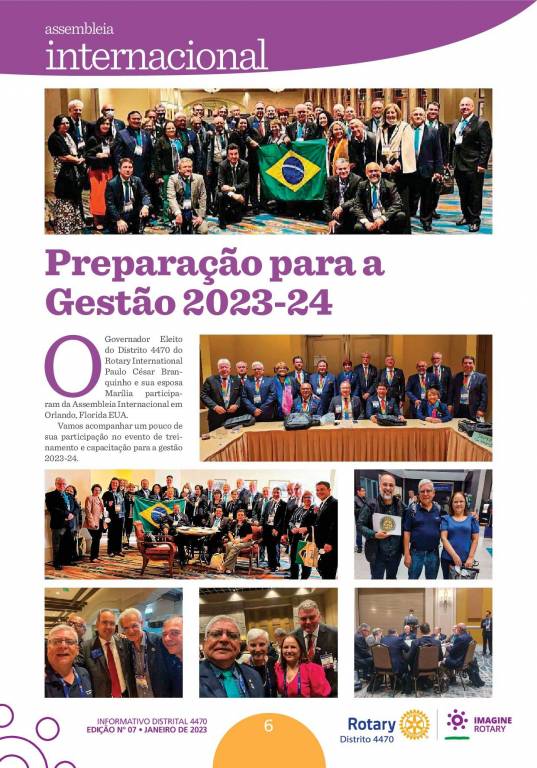 assembleia
internacional

Preparação para a Gestão 2023-24

O Governador Eleito do Distrito 4470 do Rotary International Paulo César Branquinho e sua esposa Marília participaram da Assembleia Internacional em Orlando, Florida EUA.

Vamos acompanhar um pouco de sua participação no evento de treinamento e capacitação para a gestão 2023-24.

INFORMATIVO DISTRITAL 4470
EDIÇÃO Nº 07 • JANEIRO DE 2023

6

Rotary
Distrito 4470

IMAGINE
ROTARY